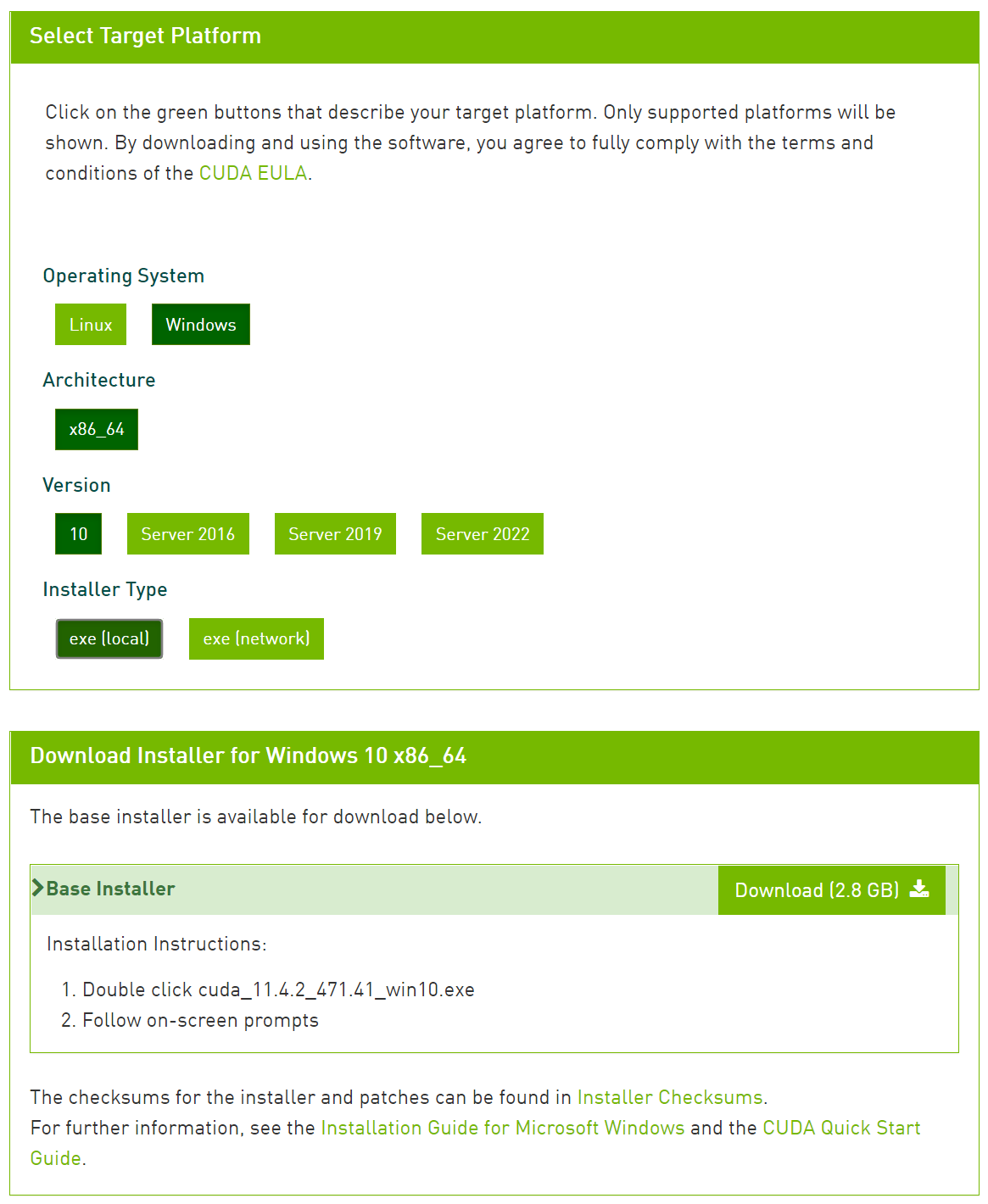 Select Target Platform

Click on the green buttons that describe your target platform. Only supported platforms will be shown. By downloading and using the software, you agree to fully comply with the terms and conditions of the CUDA EULA.

Operating System

Linux Windows

Architecture

x86_64

Version

10 Server 2016 Server 2019 Server 2022

Installer Type

exe (local) exe (network)

Download Installer for Windows 10 x86_64

The base installer is available for download below.

Base Installer

Download (2.8 GB)

Installation Instructions:

1. Double click cuda_11.4.2_471.41_win10.exe
2. Follow on-screen prompts

The checksums for the installer and patches can be found in Installer Checksums.
For further information, see the Installation Guide for Microsoft Windows and the CUDA Quick Start Guide.